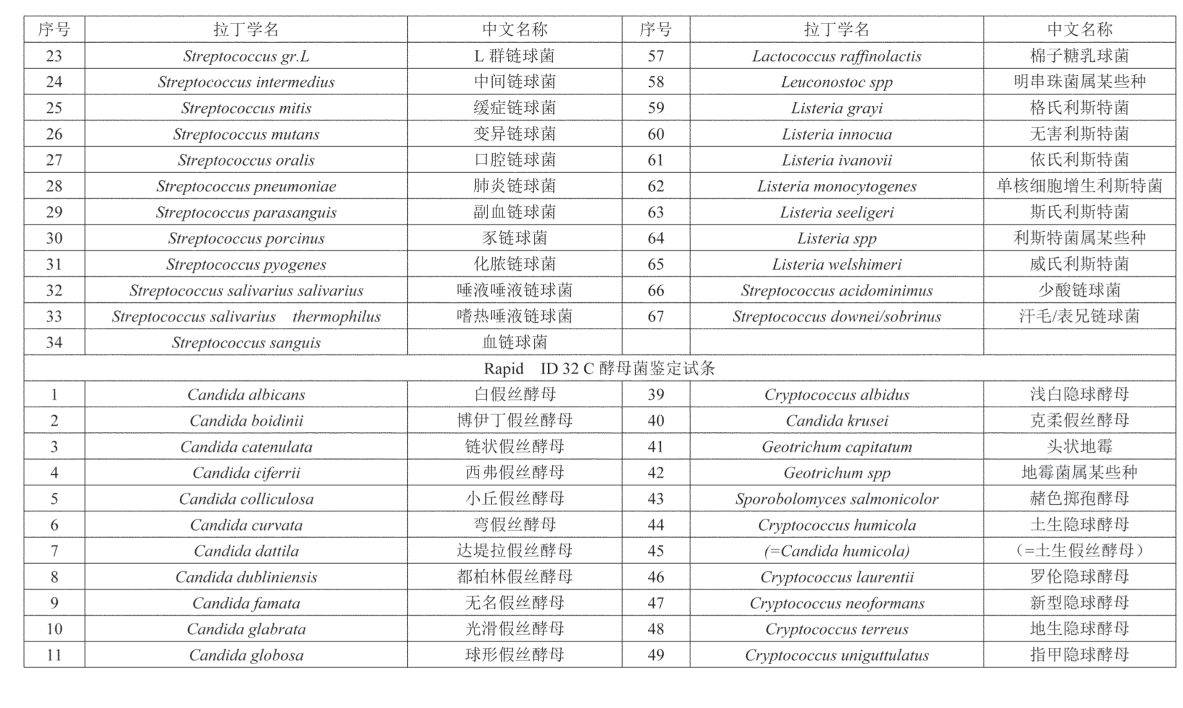 | 序号 | 拉丁学名 | 中文名称 | 序号 | 拉丁学名 | 中文名称 |
|---|---|---|---|---|---|
| 23 | Streptococcus gr.L | L 群链球菌 | 57 | Lactococcus raffinolactis | 棉子糖乳球菌 |
| 24 | Streptococcus intermedius | 中间链球菌 | 58 | Leuconostoc spp | 明串珠菌属某些种 |
| 25 | Streptococcus mitis | 缓症链球菌 | 59 | Listeria grayi | 格氏利斯特菌 |
| 26 | Streptococcus mutans | 变异链球菌 | 60 | Listeria innocua | 无害利斯特菌 |
| 27 | Streptococcus oralis | 口腔链球菌 | 61 | Listeria ivanovii | 依氏利斯特菌 |
| 28 | Streptococcus pneumoniae | 肺炎链球菌 | 62 | Listeria monocytogenes | 单核细胞增生利斯特菌 |
| 29 | Streptococcus parasanguis | 副血链球菌 | 63 | Listeria seeligeri | 斯氏利斯特菌 |
| 30 | Streptococcus porcinus | 豕链球菌 | 64 | Listeria spp | 利斯特菌属某些种 |
| 31 | Streptococcus pyogenes | 化脓链球菌 | 65 | Listeria welshimeri | 威氏利斯特菌 |
| 32 | Streptococcus salivarius salivarius | 唾液唾液链球菌 | 66 | Streptococcus acidominimus | 少酸链球菌 |
| 33 | Streptococcus salivarius thermophilus | 嗜热唾液链球菌 | 67 | Streptococcus downei/sobrinus | 汗毛/表兄链球菌 |
| 34 | Streptococcus sanguis | 血链球菌 | | | |
| Rapid ID 32 C 酵母菌鉴定试条 | | | | | |
| 1 | Candida albicans | 白假丝酵母 | 39 | Cryptococcus albidus | 浅白隐球酵母 |
| 2 | Candida boidinii | 博伊丁假丝酵母 | 40 | Candida krusei | 克柔假丝酵母 |
| 3 | Candida catenulata | 链状假丝酵母 | 41 | Geotrichum capitatum | 头状地霉 |
| 4 | Candida ciferrii | 西弗假丝酵母 | 42 | Geotrichum spp | 地霉菌属某些种 |
| 5 | Candida colliculosa | 小丘假丝酵母 | 43 | Sporobolomyces salmonicolor | 赭色掷孢酵母 |
| 6 | Candida curvata | 弯假丝酵母 | 44 | Cryptococcus humicola | 土生隐球酵母 |
| 7 | Candida dattila | 达堤拉假丝酵母 | 45 | (=Candida humicola) | (=土生假丝酵母) |
| 8 | Candida dubliniensis | 都柏林假丝酵母 | 46 | Cryptococcus laurentii | 罗伦隐球酵母 |
| 9 | Candida famata | 无名假丝酵母 | 47 | Cryptococcus neoformans | 新型隐球酵母 |
| 10 | Candida glabrata | 光滑假丝酵母 | 48 | Cryptococcus terreus | 地生隐球酵母 |
| 11 | Candida globosa | 球形假丝酵母 | 49 | Cryptococcus uniguttulatus | 指甲隐球酵母 |